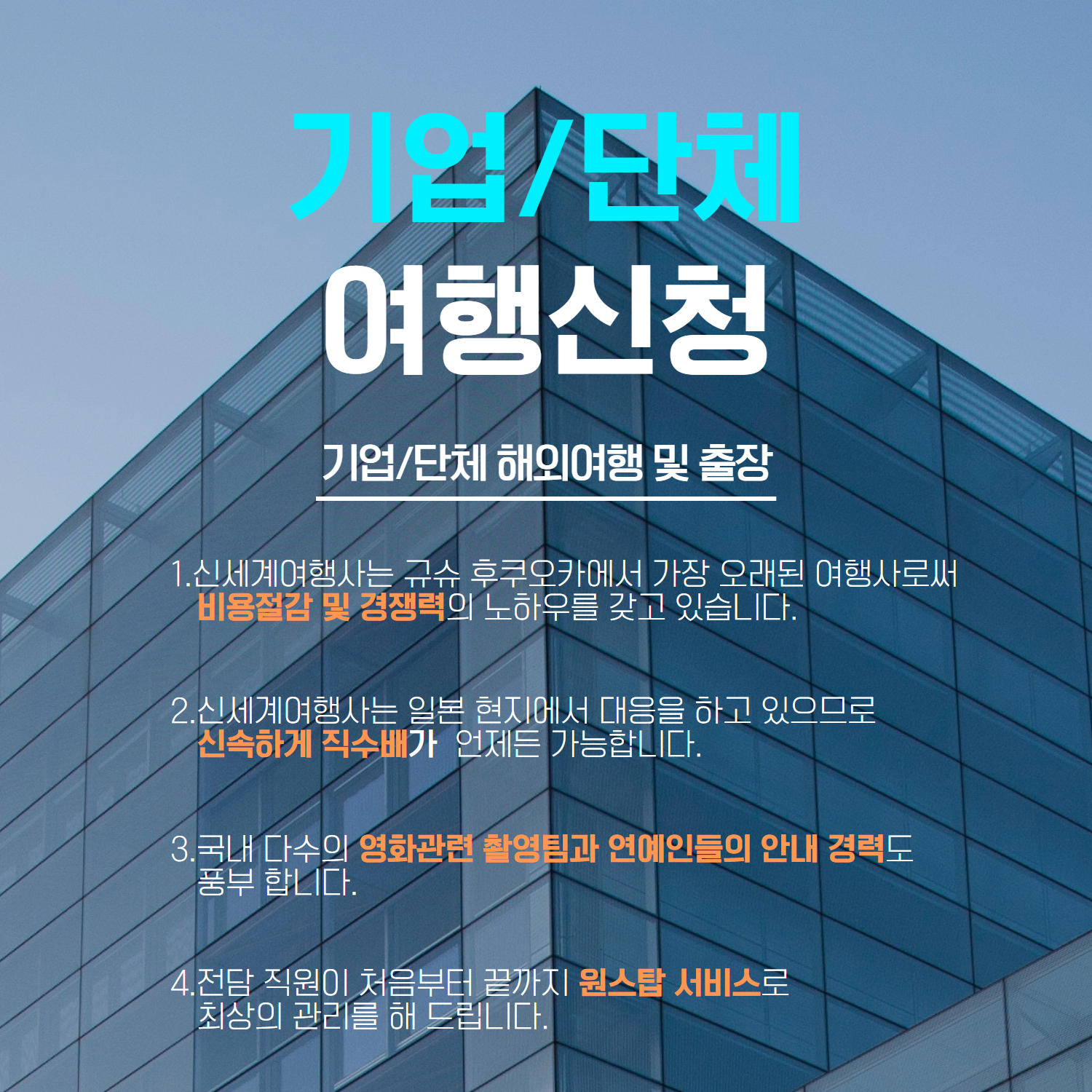 기업/단체

여행신청

기업/단체 해외여행 및 출장

1.신세계여행사는 규슈 후쿠오카에서 가장 오래된 여행사로써 비용절감 및 경쟁력의 노하우를 갖고 있습니다.

2.신세계여행사는 일본 현지에서 대응을 하고 있으므로 신속하게 직수배가 언제든 가능합니다.

3.국내 다수의 영화관련 촬영팀과 연예인들의 안내 경력도 풍부 합니다.

4.전담 직원이 처음부터 끝까지 원스탑 서비스로 최상의 관리를 해 드립니다.